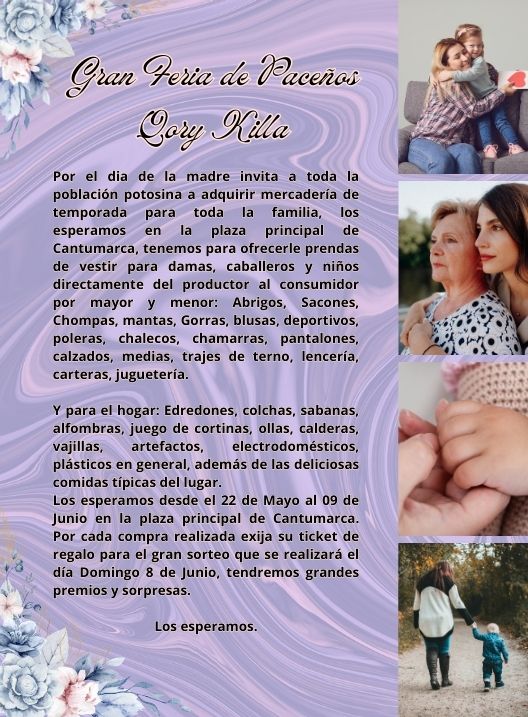 Gran Feria de Paceños
Qory Killa

Por el dia de la madre invita a toda la población potosina a adquirir mercadería de temporada para toda la familia, los esperamos en la plaza principal de Cantumarca, tenemos para ofrecerle prendas de vestir para damas, caballeros y niños directamente del productor al consumidor por mayor y menor: Abrigos, Sacones, Chompas, mantas, Gorras, blusas, deportivos, poleras, chalecos, chamarras, pantalones, calzados, medias, trajes de terno, lencería, carteras, juguetería.

Y para el hogar: Edredones, colchas, sabanas, alfombras, juego de cortinas, ollas, calderas, vajillas, artefactos, electrodomésticos, plásticos en general, además de las deliciosas comidas típicas del lugar.
Los esperamos desde el 22 de Mayo al 09 de Junio en la plaza principal de Cantumarca. Por cada compra realizada exija su ticket de regalo para el gran sorteo que se realizará el día Domingo 8 de Junio, tendremos grandes premios y sorpresas.

Los esperamos.